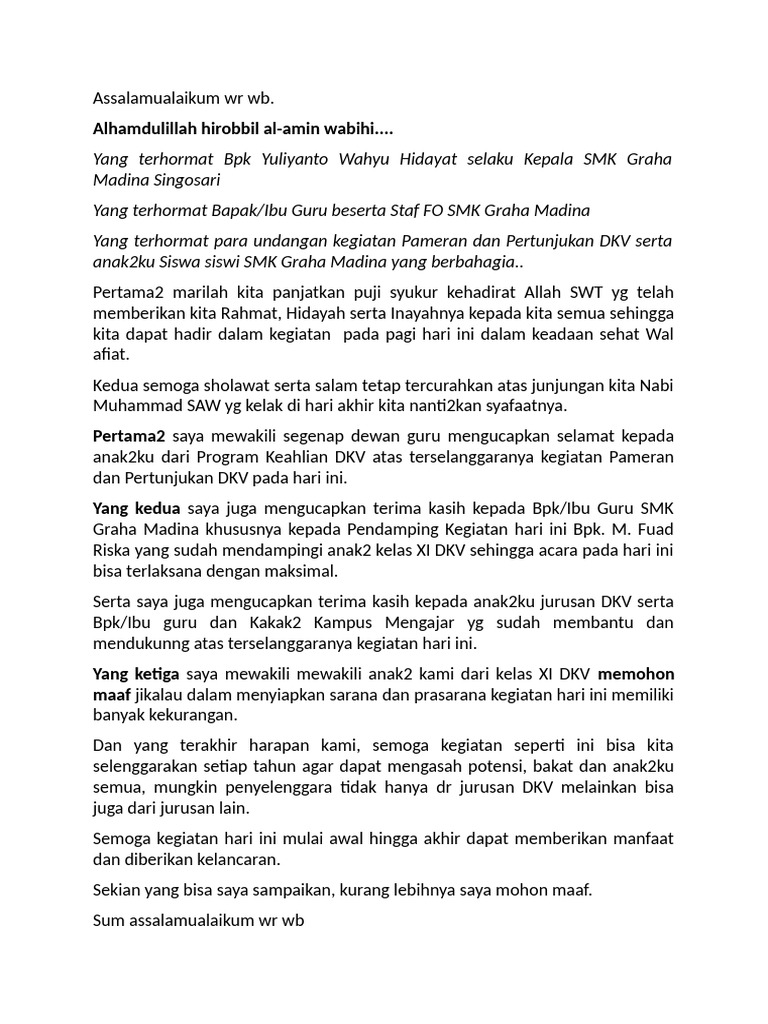 Assalamualaikum wr wb.

Alhamdulillah hirobbil al-amin wabihi....

Yang terhormat Bpk Yuliyanto Wahyu Hidayat selaku Kepala SMK Graha Madina Singosari

Yang terhormat Bapak/Ibu Guru beserta Staf FO SMK Graha Madina

Yang terhormat para undangan kegiatan Pameran dan Pertunjukan DKV serta anak2ku Siswa siswi SMK Graha Madina yang berbahagia..

Pertama2 marilah kita panjatkan puji syukur kehadirat Allah SWT yg telah memberikan kita Rahmat, Hidayah serta Inayahnya kepada kita semua sehingga kita dapat hadir dalam kegiatan pada pagi hari ini dalam keadaan sehat Wal afiat.

Kedua semoga sholawat serta salam tetap tercurahkan atas junjungan kita Nabi Muhammad SAW yg kelak di hari akhir kita nanti2kan syafaatnya.

Pertama2 saya mewakili segenap dewan guru mengucapkan selamat kepada anak2ku dari Program Keahlian DKV atas terselanggaranya kegiatan Pameran dan Pertunjukan DKV pada hari ini.

Yang kedua saya juga mengucapkan terima kasih kepada Bpk/Ibu Guru SMK Graha Madina khususnya kepada Pendamping Kegiatan hari ini Bpk. M. Fuad Riska yang sudah mendampingi anak2 kelas XI DKV sehingga acara pada hari ini bisa terlaksana dengan maksimal.

Serta saya juga mengucapkan terima kasih kepada anak2ku jurusan DKV serta Bpk/Ibu guru dan Kakak2 Kampus Mengajar yg sudah membantu dan mendukunng atas terselanggaranya kegiatan hari ini.

Yang ketiga saya mewakili mewakili anak2 kami dari kelas XI DKV memohon maaf jikalau dalam menyiapkan sarana dan prasarana kegiatan hari ini memiliki banyak kekurangan.

Dan yang terakhir harapan kami, semoga kegiatan seperti ini bisa kita selenggarakan setiap tahun agar dapat mengasah potensi, bakat dan anak2ku semua, mungkin penyelenggara tidak hanya dr jurusan DKV melainkan bisa juga dari jurusan lain.

Semoga kegiatan hari ini mulai awal hingga akhir dapat memberikan manfaat dan diberikan kelancaran.

Sekian yang bisa saya sampaikan, kurang lebihnya saya mohon maaf.

Sum assalamualaikum wr wb